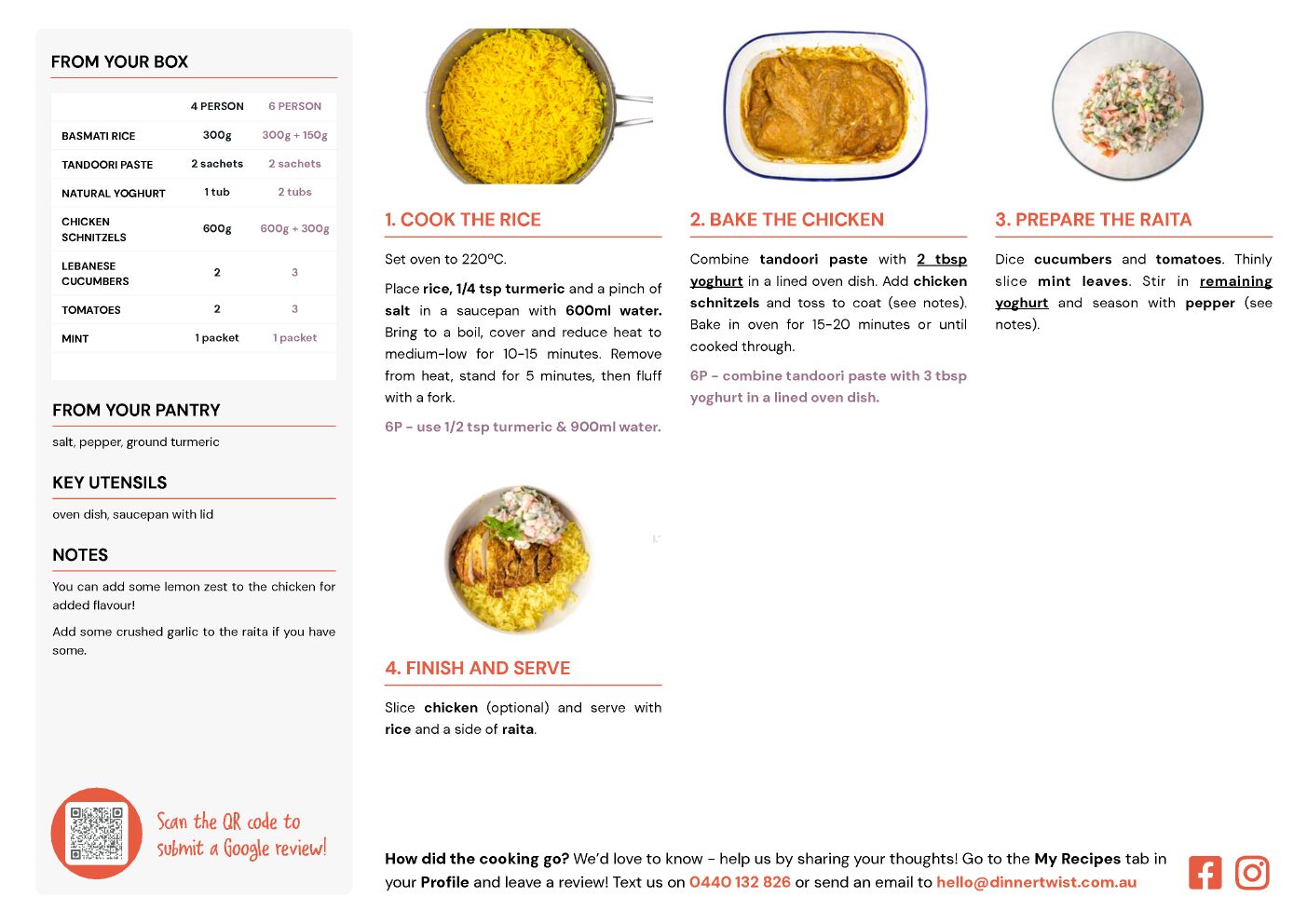 FROM YOUR BOX

| | 4 PERSON | 6 PERSON |
|---|---|---|
| BASMATI RICE | 300g | 300g + 150g |
| TANDOORI PASTE | 2 sachets | 2 sachets |
| NATURAL YOGHURT | 1 tub | 2 tubs |
| CHICKEN SCHNITZELS | 600g | 600g + 300g |
| LEBANESE CUCUMBERS | 2 | 3 |
| TOMATOES | 2 | 3 |
| MINT | 1 packet | 1 packet |

FROM YOUR PANTRY

salt, pepper, ground turmeric

KEY UTENSILS

oven dish, saucepan with lid

NOTES

You can add some lemon zest to the chicken for added flavour!

Add some crushed garlic to the raita if you have some.

Scan the QR code to submit a Google review!

1. COOK THE RICE

Set oven to 220ºC.

Place rice, 1/4 tsp turmeric and a pinch of salt in a saucepan with 600ml water. Bring to a boil, cover and reduce heat to medium-low for 10-15 minutes. Remove from heat, stand for 5 minutes, then fluff with a fork.

6P - use 1/2 tsp turmeric & 900ml water.

2. BAKE THE CHICKEN

Combine tandoori paste with 2 tbsp yoghurt in a lined oven dish. Add chicken schnitzels and toss to coat (see notes). Bake in oven for 15-20 minutes or until cooked through.

6P - combine tandoori paste with 3 tbsp yoghurt in a lined oven dish.

3. PREPARE THE RAITA

Dice cucumbers and tomatoes. Thinly slice mint leaves. Stir in remaining yoghurt and season with pepper (see notes).

4. FINISH AND SERVE

Slice chicken (optional) and serve with rice and a side of raita.

How did the cooking go? We'd love to know - help us by sharing your thoughts! Go to the My Recipes tab in your Profile and leave a review! Text us on 0440 132 826 or send an email to hello@dinnertwist.com.au